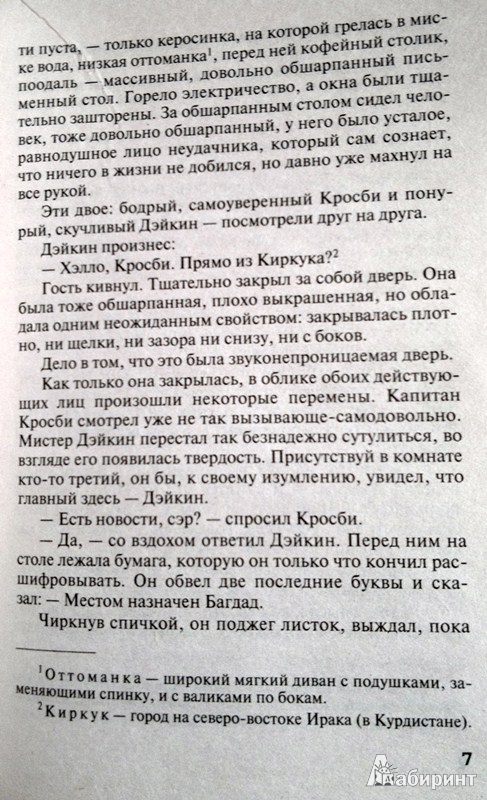 ти пуста, — только керосинка, на которой грелась в миске вода, низкая оттоманка$^1$, перед ней кофейный столик, поодаль — массивный, довольно обшарпанный письменный стол. Горело электричество, а окна были тщательно зашторены. За обшарпанным столом сидел человек, тоже довольно обшарпанный, у него было усталое, равнодушное лицо неудачника, который сам сознает, что ничего в жизни не добился, но давно уже махнул на все рукой.

Эти двое: бодрый, самоуверенный Кросби и понурый, скучливый Дэйкин — посмотрели друг на друга.

Дэйкин произнес:

— Хэлло, Кросби. Прямо из Киркука?$^2$

Гость кивнул. Тщательно закрыл за собой дверь. Она была тоже обшарпанная, плохо выкрашенная, но обладала одним неожиданным свойством: закрывалась плотно, ни щелки, ни зазора ни снизу, ни с боков.

Дело в том, что это была звуконепроницаемая дверь.

Как только она закрылась, в облике обоих действующих лиц произошли некоторые перемены. Капитан Кросби смотрел уже не так вызывающе-самодовольно. Мистер Дэйкин перестал так безнадежно сутулиться, во взгляде его появилась твердость. Присутствуй в комнате кто-то третий, он бы, к своему изумлению, увидел, что главный здесь — Дэйкин.

— Есть новости, сэр? — спросил Кросби.

— Да, — со вздохом ответил Дэйкин. Перед ним на столе лежала бумага, которую он только что кончил расшифровывать. Он обвел две последние буквы и сказал: — Местом назначен Багдад.

Чиркнув спичкой, он поджег листок, выждал, пока

$^1$Оттоманка — широкий мягкий диван с подушками, заменяющими спинку, и с валиками по бокам.

$^2$Киркук — город на северо-востоке Ирака (в Курдистане).

7

Лабиринт